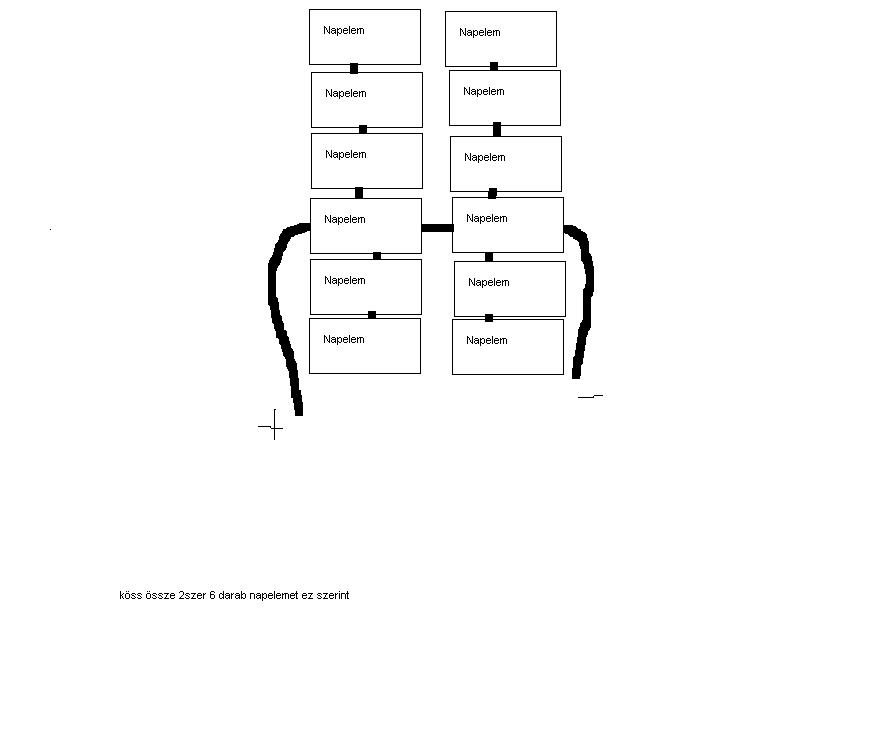 Napelem
Napelem
Napelem
Napelem
Napelem
Napelem

Napelem
Napelem
Napelem
Napelem
Napelem
Napelem

+
-

köss össze 2szer 6 darab napelemet ez szerint